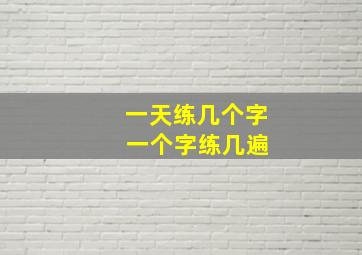 一天练几个字
一个字练几遍